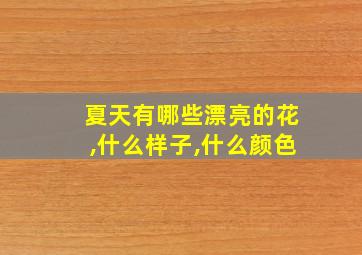 夏天有哪些漂亮的花,什么样子,什么颜色